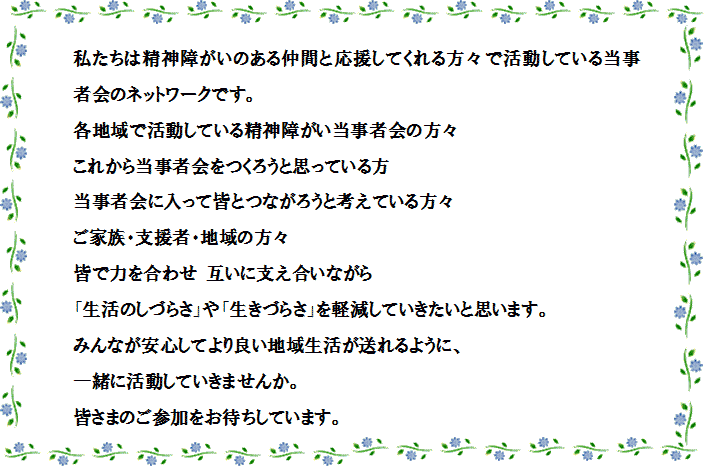 私たちは精神障がいのある仲間と応援してくれる方々で活動している当事者会のネットワークです。

各地域で活動している精神障がい当事者会の方々

これから当事者会をつくろうと思っている方

当事者会に入って皆とつながろうと考えている方々

ご家族・支援者・地域の方々

皆で力を合わせ　互いに支え合いながら

「生活のしづらさ」や「生きづらさ」を軽減していきたいと思います。

みんなが安心してより良い地域生活が送れるように、

一緒に活動していきませんか。

皆さまのご参加をお待ちしています。